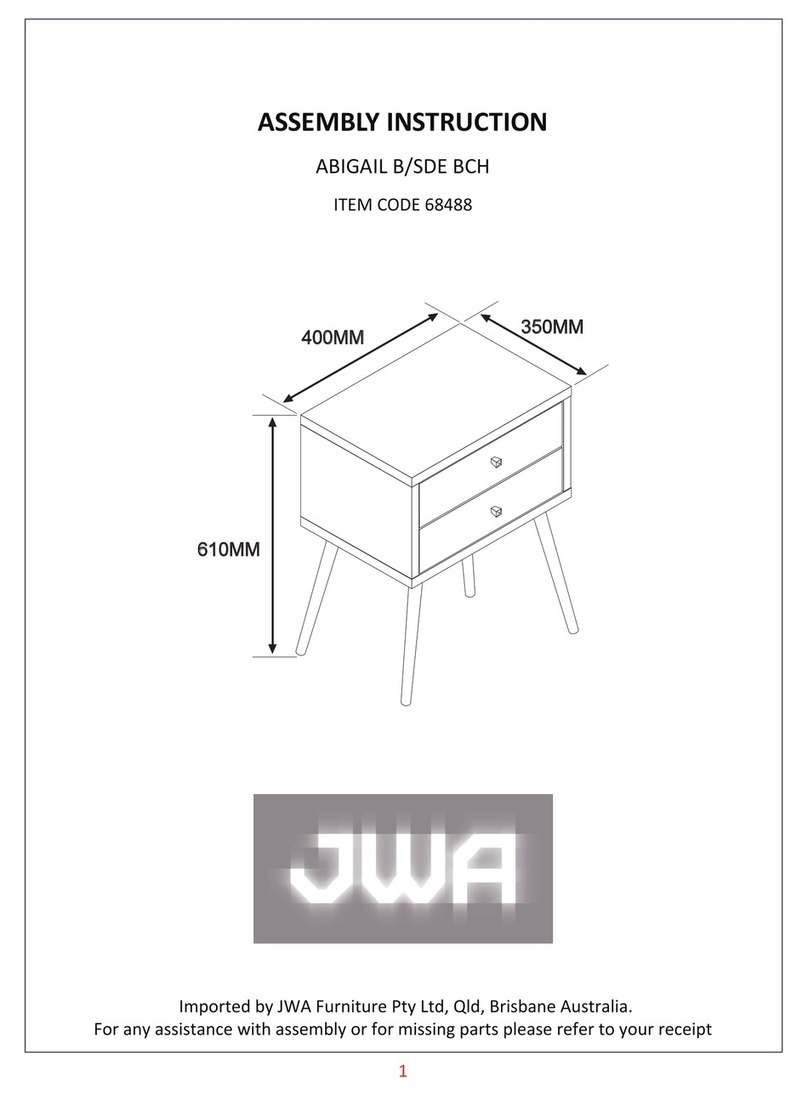 ASSEMBLY INSTRUCTION

ABIGAIL B/SDE BCH

ITEM CODE 68488

400MM

350MM

610MM

JWA

Imported by JWA Furniture Pty Ltd, Qld, Brisbane Australia.
For any assistance with assembly or for missing parts please refer to your receipt

1